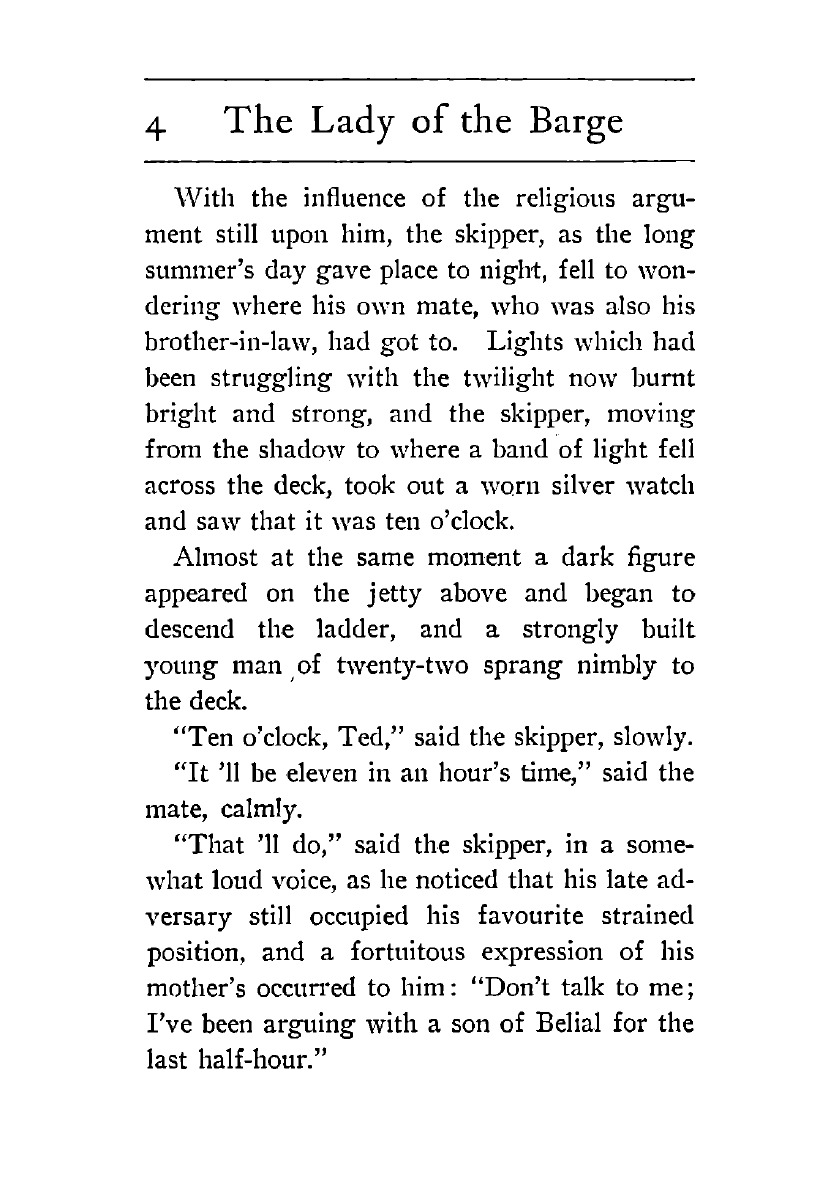 4 The Lady of the Barge

With the influence of the religious argument still upon him, the skipper, as the long summer's day gave place to night, fell to wondering where his own mate, who was also his brother-in-law, had got to. Lights which had been struggling with the twilight now burnt bright and strong, and the skipper, moving from the shadow to where a band of light fell across the deck, took out a worn silver watch and saw that it was ten o'clock.

Almost at the same moment a dark figure appeared on the jetty above and began to descend the ladder, and a strongly built young man of twenty-two sprang nimbly to the deck.

"Ten o'clock, Ted," said the skipper, slowly.

"It 'll be eleven in an hour's time," said the mate, calmly.

"That 'll do," said the skipper, in a somewhat loud voice, as he noticed that his late adversary still occupied his favourite strained position, and a fortuitous expression of his mother's occurred to him: "Don't talk to me; I've been arguing with a son of Belial for the last half-hour."